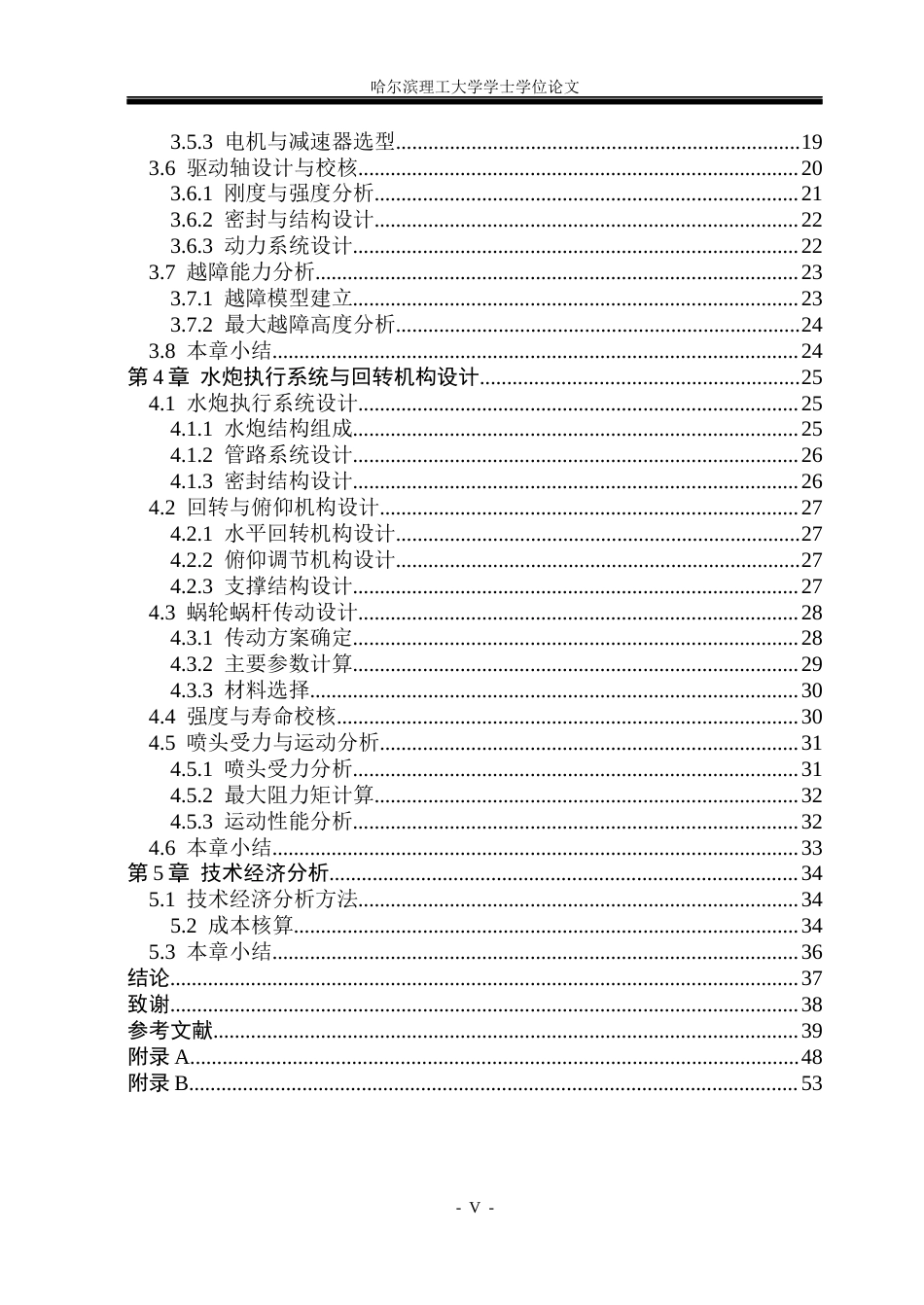 哈尔滨理工大学学士学位论文

3.5.3 电机与减速器选型 19
3.6 驱动轴设计与校核 20
3.6.1 刚度与强度分析 21
3.6.2 密封与结构设计 22
3.6.3 动力系统设计 22
3.7 越障能力分析 23
3.7.1 越障模型建立 23
3.7.2 最大越障高度分析 24
3.8 本章小结 24
第4章 水炮执行系统与回转机构设计 25
4.1 水炮执行系统设计 25
4.1.1 水炮结构组成 25
4.1.2 管路系统设计 26
4.1.3 密封结构设计 26
4.2 回转与俯仰机构设计 27
4.2.1 水平回转机构设计 27
4.2.2 俯仰调节机构设计 27
4.2.3 支撑结构设计 27
4.3 蜗轮蜗杆传动设计 28
4.3.1 传动方案确定 28
4.3.2 主要参数计算 29
4.3.3 材料选择 30
4.4 强度与寿命校核 30
4.5 喷头受力与运动分析 31
4.5.1 喷头受力分析 31
4.5.2 最大阻力矩计算 32
4.5.3 运动性能分析 32
4.6 本章小结 33
第5章 技术经济分析 34
5.1 技术经济分析方法 34
5.2 成本核算 34
5.3 本章小结 36
结论 37
致谢 38
参考文献 39
附录A 48
附录B 53

- V -